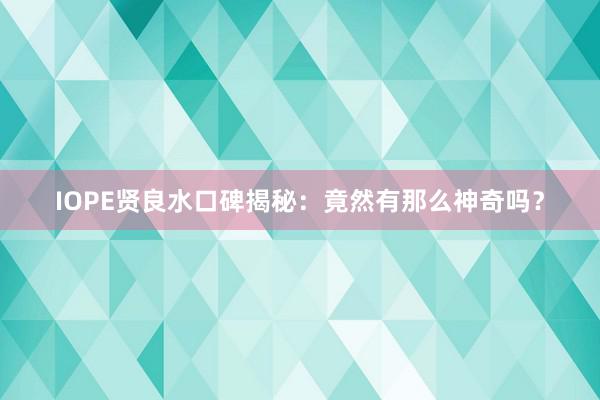 IOPE贤良水口碑揭秘：竟然有那么神奇吗？